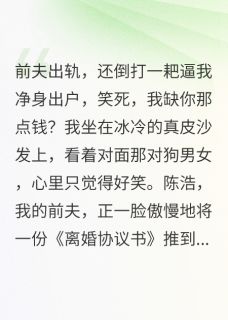 前夫出轨，还倒打一耙逼我净身出户，笑死，我缺你那点钱？我坐在冰冷的真皮沙发上，看着对面那对狗男女，心里只觉得好笑。陈浩，我的前夫，正一脸傲慢地将一份《离婚协议书》推到...